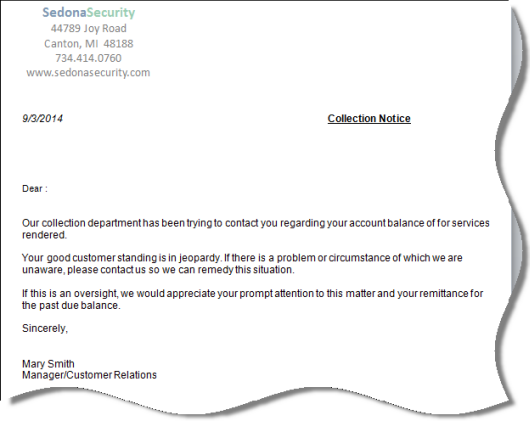 SedonaSecurity
44789 Joy Road
Canton, MI 48188
734.414.0760
www.sedonasecurity.com

9/3/2014

Collection Notice

Dear :

Our collection department has been trying to contact you regarding your account balance of for services rendered.

Your good customer standing is in jeopardy. If there is a problem or circumstance of which we are unaware, please contact us so we can remedy this situation.

If this is an oversight, we would appreciate your prompt attention to this matter and your remittance for the past due balance.

Sincerely,

Mary Smith
Manager/Customer Relations